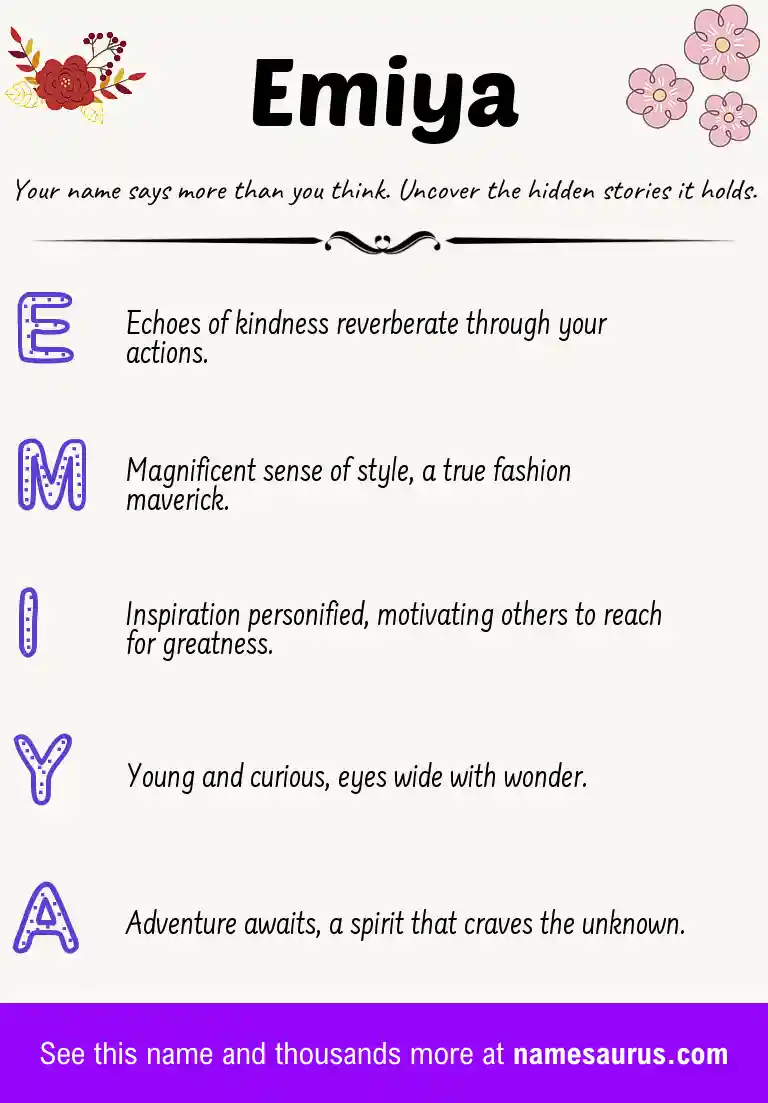 Emiya

Your name says more than you think. Uncover the hidden stories it holds.

E

Echoes of kindness reverberate through your actions.

M

Magnificent sense of style, a true fashion maverick.

I

Inspiration personified, motivating others to reach for greatness.

Y

Young and curious, eyes wide with wonder.

A

Adventure awaits, a spirit that craves the unknown.

See this name and thousands more at namesaurus.com